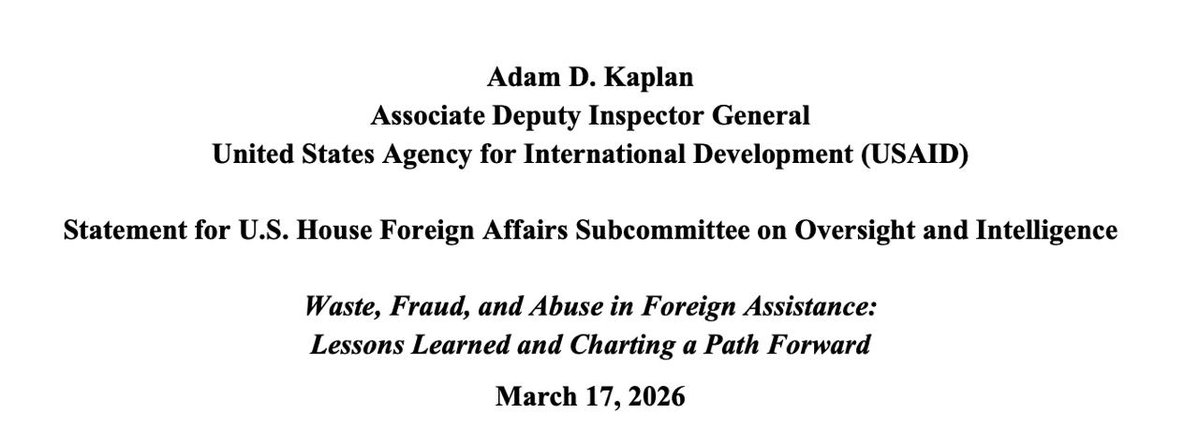 Adam D. Kaplan
Associate Deputy Inspector General
United States Agency for International Development (USAID)

Statement for U.S. House Foreign Affairs Subcommittee on Oversight and Intelligence

Waste, Fraud, and Abuse in Foreign Assistance:
Lessons Learned and Charting a Path Forward

March 17, 2026